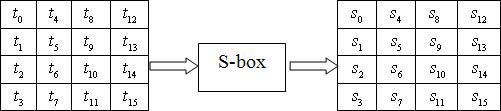 | $t_0$ | $t_4$ | $t_8$ | $t_{12}$ |
|---|---|---|---|
| $t_1$ | $t_5$ | $t_9$ | $t_{13}$ |
| $t_2$ | $t_6$ | $t_{10}$ | $t_{14}$ |
| $t_3$ | $t_7$ | $t_{11}$ | $t_{15}$ |

S-box

| $s_0$ | $s_4$ | $s_8$ | $s_{12}$ |
|---|---|---|---|
| $s_1$ | $s_5$ | $s_9$ | $s_{13}$ |
| $s_2$ | $s_6$ | $s_{10}$ | $s_{14}$ |
| $s_3$ | $s_7$ | $s_{11}$ | $s_{15}$ |